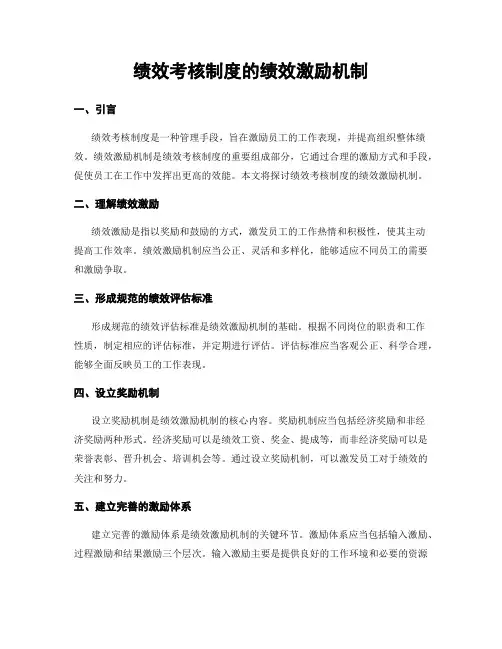 绩效考核制度的绩效激励机制

一、引言

绩效考核制度是一种管理手段，旨在激励员工的工作表现，并提高组织整体绩效。绩效激励机制是绩效考核制度的重要组成部分，它通过合理的激励方式和手段，促使员工在工作中发挥出更高的效能。本文将探讨绩效考核制度的绩效激励机制。

二、理解绩效激励

绩效激励是指以奖励和鼓励的方式，激发员工的工作热情和积极性，使其主动提高工作效率。绩效激励机制应当公正、灵活和多样化，能够适应不同员工的需要和激励争取。

三、形成规范的绩效评估标准

形成规范的绩效评估标准是绩效激励机制的基础。根据不同岗位的职责和工作性质，制定相应的评估标准，并定期进行评估。评估标准应当客观公正、科学合理，能够全面反映员工的工作表现。

四、设立奖励机制

设立奖励机制是绩效激励机制的核心内容。奖励机制应当包括经济奖励和非经济奖励两种形式。经济奖励可以是绩效工资、奖金、提成等，而非经济奖励可以是荣誉表彰、晋升机会、培训机会等。通过设立奖励机制，可以激发员工对于绩效的关注和努力。

五、建立完善的激励体系

建立完善的激励体系是绩效激励机制的关键环节。激励体系应当包括输入激励、过程激励和结果激励三个层次。输入激励主要是提供良好的工作环境和必要的资源